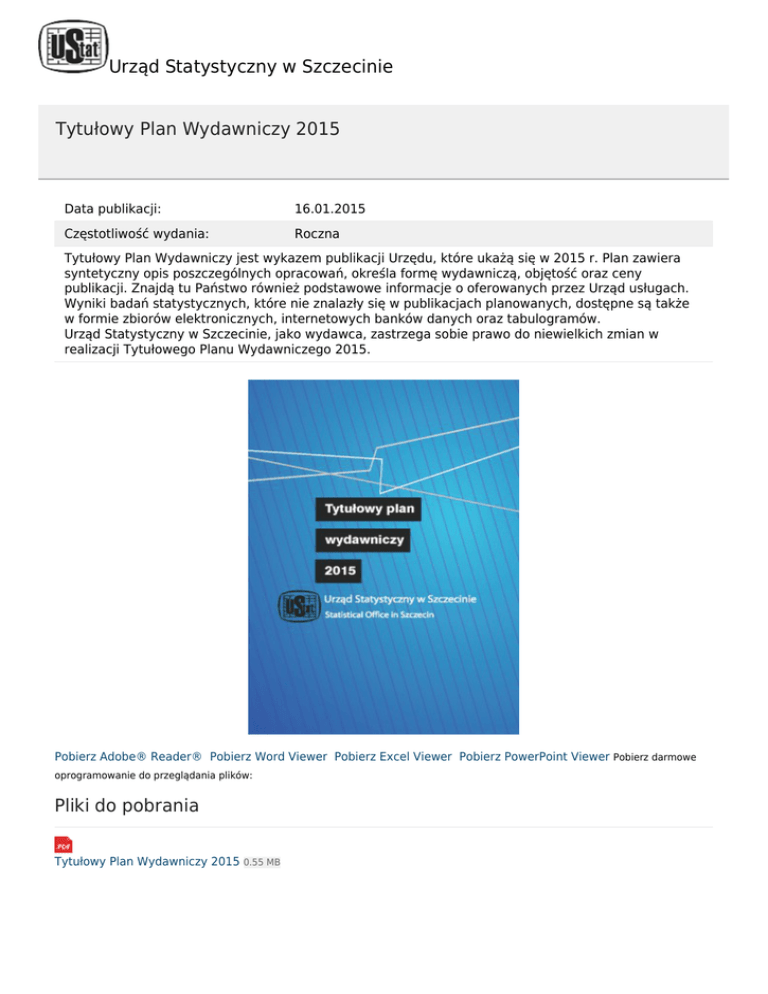 UStat Urząd Statystyczny w Szczecinie

Tytułowy Plan Wydawniczy 2015

| Data publikacji: | 16.01.2015 |
|---|---|
| Częstotliwość wydania: | Roczna |

Tytułowy Plan Wydawniczy jest wykazem publikacji Urzędu, które ukażą się w 2015 r. Plan zawiera syntetyczny opis poszczególnych opracowań, określa formę wydawniczą, objętość oraz ceny publikacji. Znajdą tu Państwo również podstawowe informacje o oferowanych przez Urząd usługach. Wyniki badań statystycznych, które nie znalazły się w publikacjach planowanych, dostępne są także w formie zbiorów elektronicznych, internetowych banków danych oraz tabulogramów.
Urząd Statystyczny w Szczecinie, jako wydawca, zastrzega sobie prawo do niewielkich zmian w realizacji Tytułowego Planu Wydawniczego 2015.

Tytułowy plan
wydawniczy
2015
UStat Urząd Statystyczny w Szczecinie
Statistical Office in Szczecin

Pobierz Adobe® Reader® Pobierz Word Viewer Pobierz Excel Viewer Pobierz PowerPoint Viewer Pobierz darmowe oprogramowanie do przeglądania plików:

Pliki do pobrania

PDF
Tytułowy Plan Wydawniczy 2015 0.55 MB